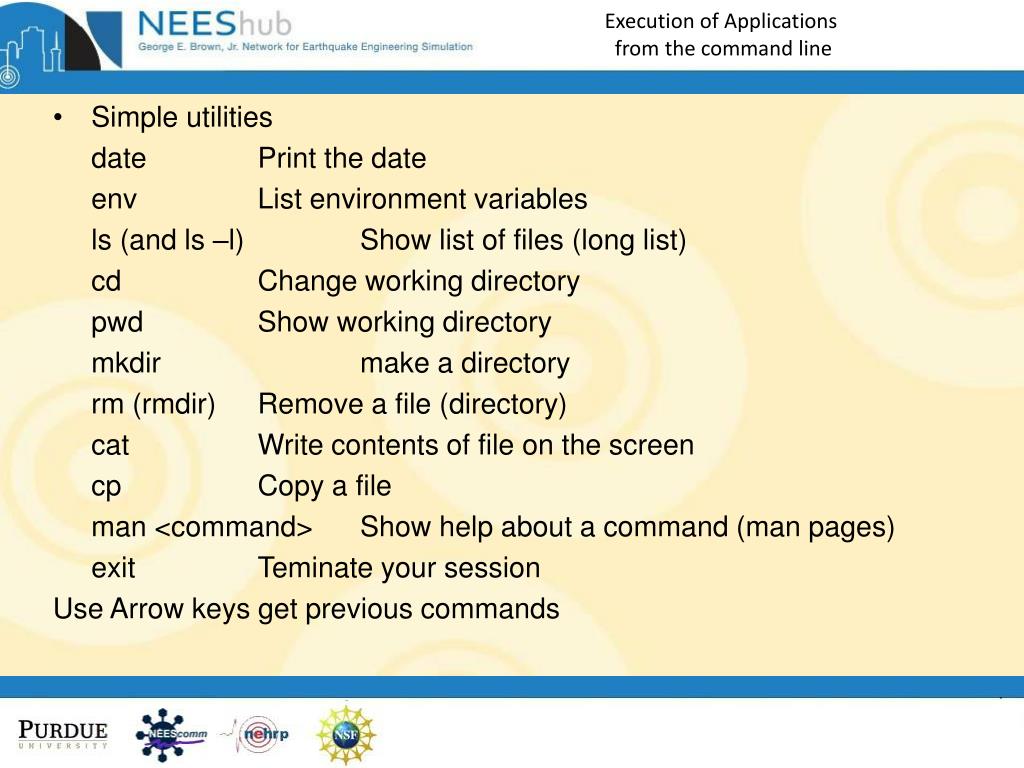 NEEShub
George E. Brown, Jr. Network for Earthquake Engineering Simulation

Execution of Applications from the command line

• Simple utilities
date Print the date
env List environment variables
ls (and ls –l) Show list of files (long list)
cd Change working directory
pwd Show working directory
mkdir make a directory
rm (rmdir) Remove a file (directory)
cat Write contents of file on the screen
cp Copy a file
man <command> Show help about a command (man pages)
exit Teminate your session
Use Arrow keys get previous commands

PURDUE UNIVERSITY
NEEScomm
nehrp
NSF